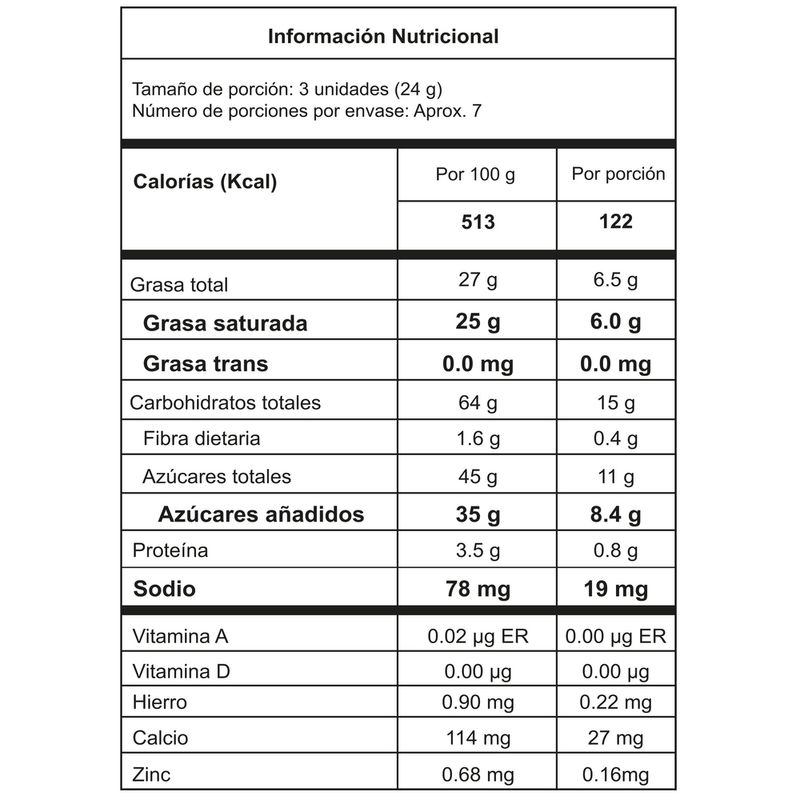 Información Nutricional

Tamaño de porción: 3 unidades (24 g)
Número de porciones por envase: Aprox. 7

| Calorías (Kcal) | Por 100 g | Por porción |
|---|---|---|
| | 513 | 122 |
| Grasa total | 27 g | 6.5 g |
| Grasa saturada | 25 g | 6.0 g |
| Grasa trans | 0.0 mg | 0.0 mg |
| Carbohidratos totales | 64 g | 15 g |
| Fibra dietaria | 1.6 g | 0.4 g |
| Azúcares totales | 45 g | 11 g |
| Azúcares añadidos | 35 g | 8.4 g |
| Proteína | 3.5 g | 0.8 g |
| Sodio | 78 mg | 19 mg |
| Vitamina A | 0.02 μg ER | 0.00 μg ER |
| Vitamina D | 0.00 μg | 0.00 μg |
| Hierro | 0.90 mg | 0.22 mg |
| Calcio | 114 mg | 27 mg |
| Zinc | 0.68 mg | 0.16mg |